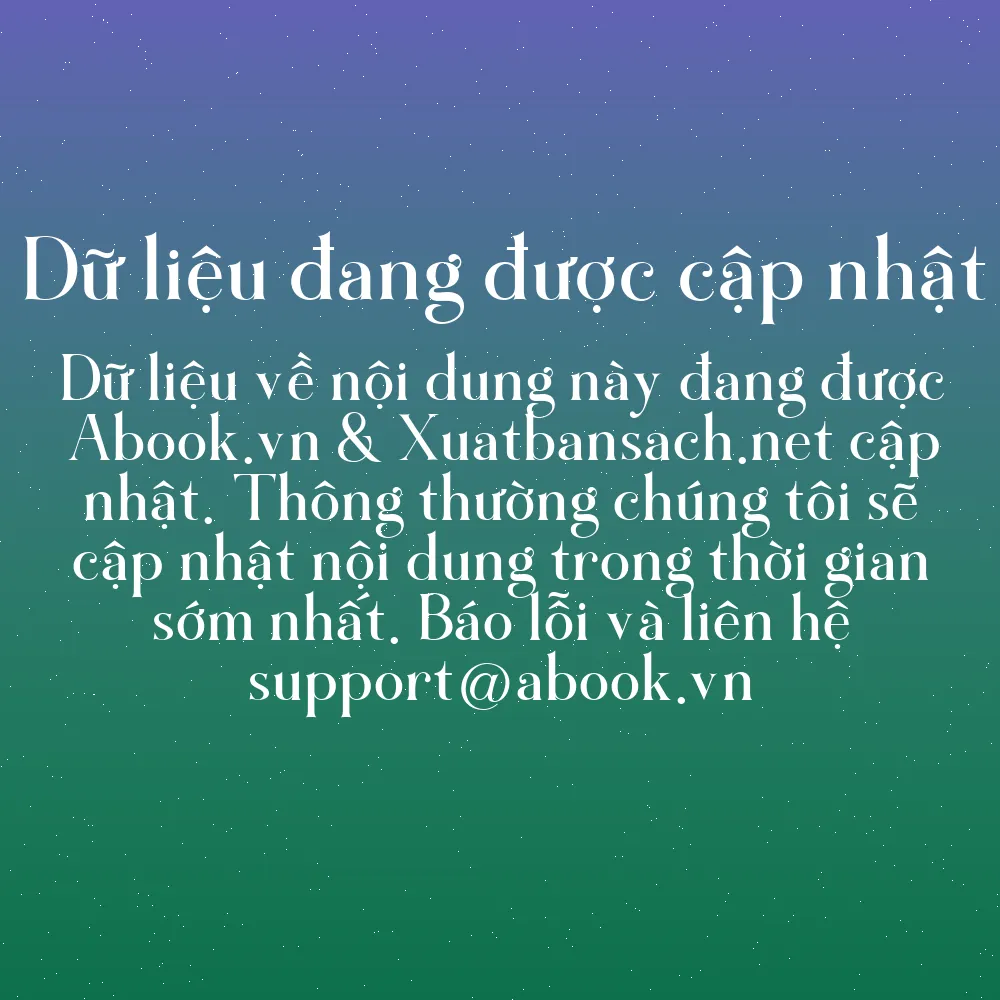 Dữ liệu đang được cập nhật

Dữ liệu về nội dung này đang được Abook.vn & Xuatbansach.net cập nhật. Thông thường chúng tôi sẽ cập nhật nội dung trong thời gian sớm nhất. Báo lỗi và liên hệ support@abook.vn